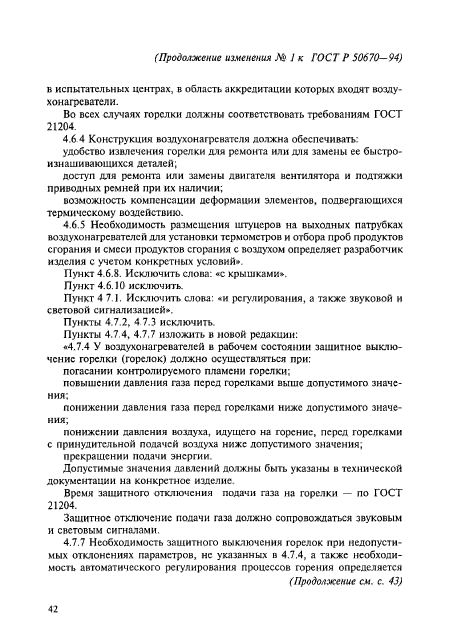 (Продолжение изменения № 1 к ГОСТ Р 50670—94)

в испытательных центрах, в область аккредитации которых входят воздухонагреватели.

Во всех случаях горелки должны соответствовать требованиям ГОСТ 21204.

4.6.4 Конструкция воздухонагревателя должна обеспечивать:

удобство извлечения горелки для ремонта или для замены ее быстроизнашивающихся деталей;

доступ для ремонта или замены двигателя вентилятора и подтяжки приводных ремней при их наличии;

возможность компенсации деформации элементов, подвергающихся термическому воздействию.

4.6.5 Необходимость размещения штуцеров на выходных патрубках воздухонагревателей для установки термометров и отбора проб продуктов сгорания и смеси продуктов сгорания с воздухом определяет разработчик изделия с учетом конкретных условий».

Пункт 4.6.8. Исключить слова: «с крышками».

Пункт 4.6.10 исключить.

Пункт 4 7.1. Исключить слова: «и регулирования, а также звуковой и световой сигнализацией».

Пункты 4.7.2, 4.7.3 исключить.

Пункты 4.7.4, 4.7.7 изложить в новой редакции:

«4.7.4 У воздухонагревателей в рабочем состоянии защитное выключение горелки (горелок) должно осуществляться при:

погасании контролируемого пламени горелки;

повышении давления газа перед горелками выше допустимого значения;

понижении давления газа перед горелками ниже допустимого значения;

понижении давления воздуха, идущего на горение, перед горелками с принудительной подачей воздуха ниже допустимого значения;

прекращении подачи энергии.

Допустимые значения давлений должны быть указаны в технической документации на конкретное изделие.

Время защитного отключения подачи газа на горелки — по ГОСТ 21204.

Защитное отключение подачи газа должно сопровождаться звуковым и световым сигналами.

4.7.7 Необходимость защитного выключения горелок при недопустимых отклонениях параметров, не указанных в 4.7.4, а также необходимость автоматического регулирования процессов горения определяется

(Продолжение см. с. 43)

42